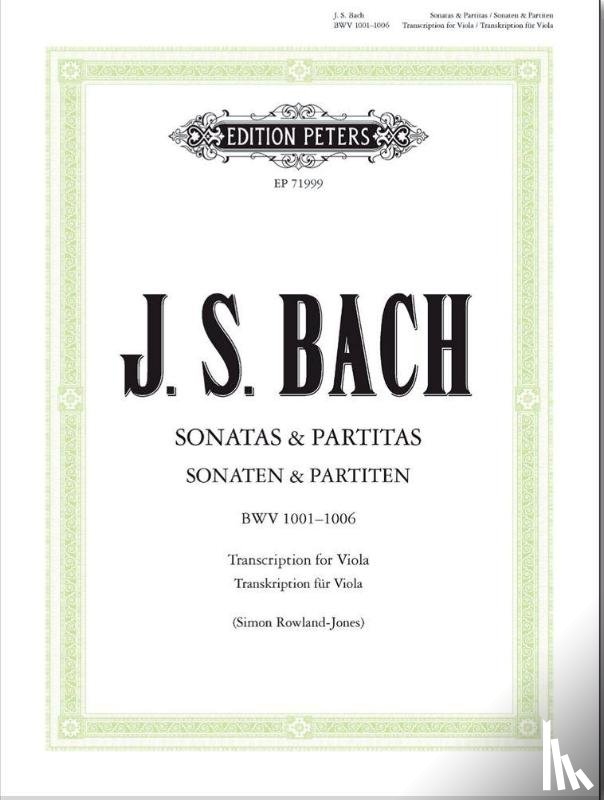 J. S. Bach
BWV 1001–1006

Sonatas & Partitas / Sonaten & Partiten
Transcription for Viola / Transkription für Viola

EDITION PETERS

EP 71999

J. S. BACH

SONATAS & PARTITAS
SONATEN & PARTITEN

BWV 1001–1006

Transcription for Viola
Transkription für Viola

(Simon Rowland-Jones)